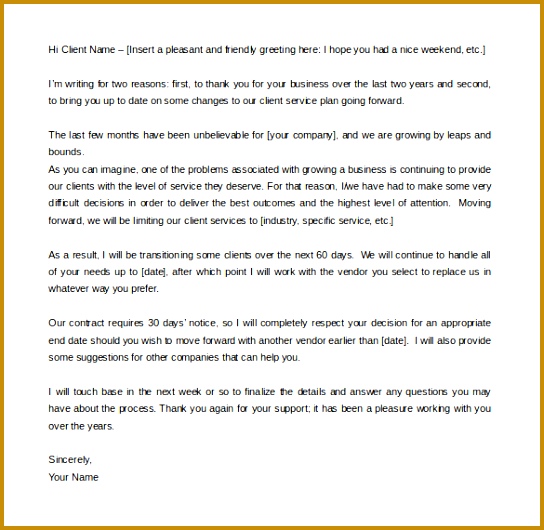 Hi Client Name – [Insert a pleasant and friendly greeting here: I hope you had a nice weekend, etc.]

I'm writing for two reasons: first, to thank you for your business over the last two years and second, to bring you up to date on some changes to our client service plan going forward.

The last few months have been unbelievable for [your company], and we are growing by leaps and bounds.
As you can imagine, one of the problems associated with growing a business is continuing to provide our clients with the level of service they deserve. For that reason, I/we have had to make some very difficult decisions in order to deliver the best outcomes and the highest level of attention. Moving forward, we will be limiting our client services to [industry, specific service, etc.]

As a result, I will be transitioning some clients over the next 60 days. We will continue to handle all of your needs up to [date], after which point I will work with the vendor you select to replace us in whatever way you prefer.

Our contract requires 30 days' notice, so I will completely respect your decision for an appropriate end date should you wish to move forward with another vendor earlier than [date]. I will also provide some suggestions for other companies that can help you.

I will touch base in the next week or so to finalize the details and answer any questions you may have about the process. Thank you again for your support; it has been a pleasure working with you over the years.

Sincerely,
Your Name